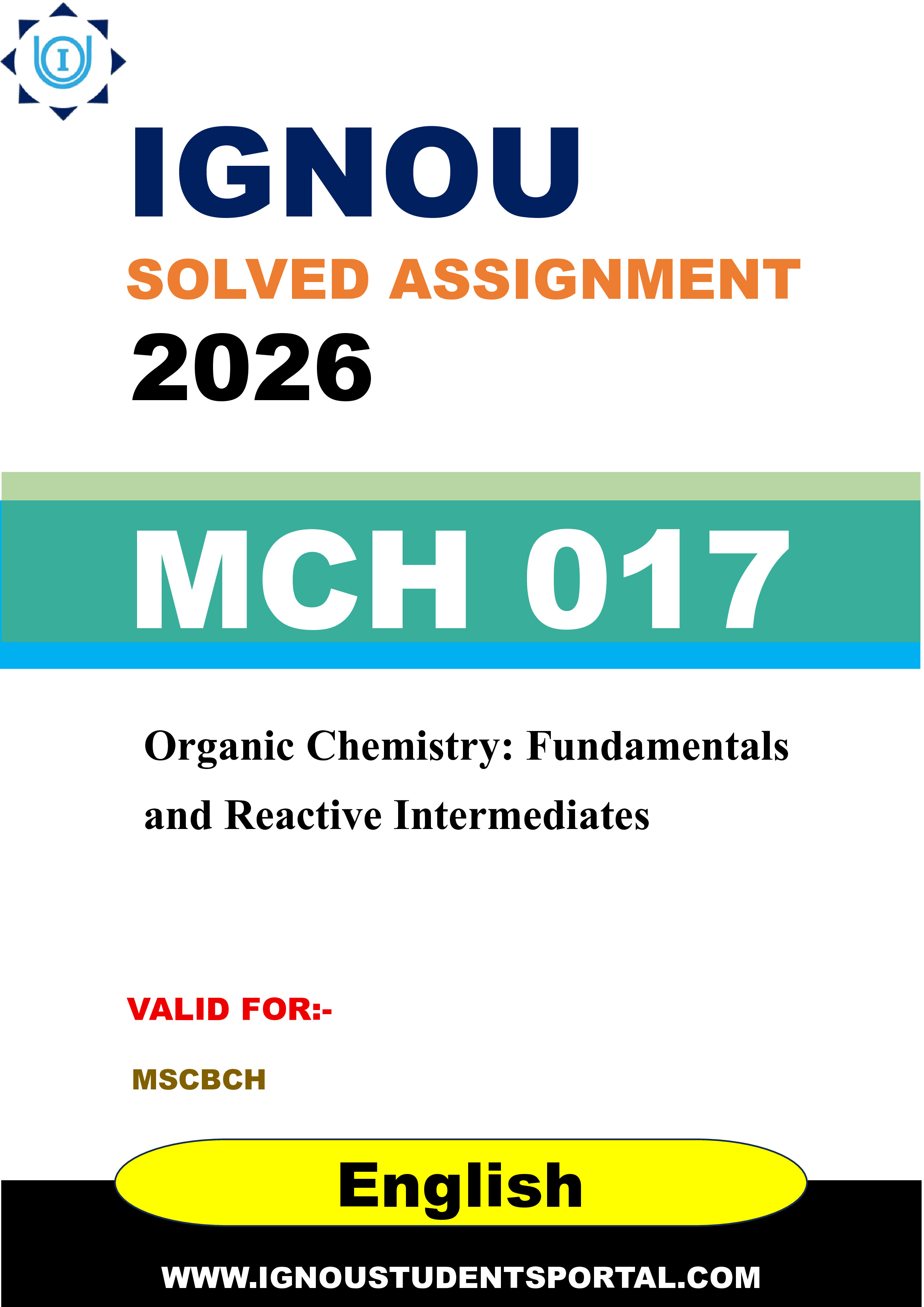 I

IGNOU

SOLVED ASSIGNMENT

2026

MCH 017

Organic Chemistry: Fundamentals and Reactive Intermediates

VALID FOR:-

MSCBCH

English

WWW.IGNOUSTUDENTSPORTAL.COM